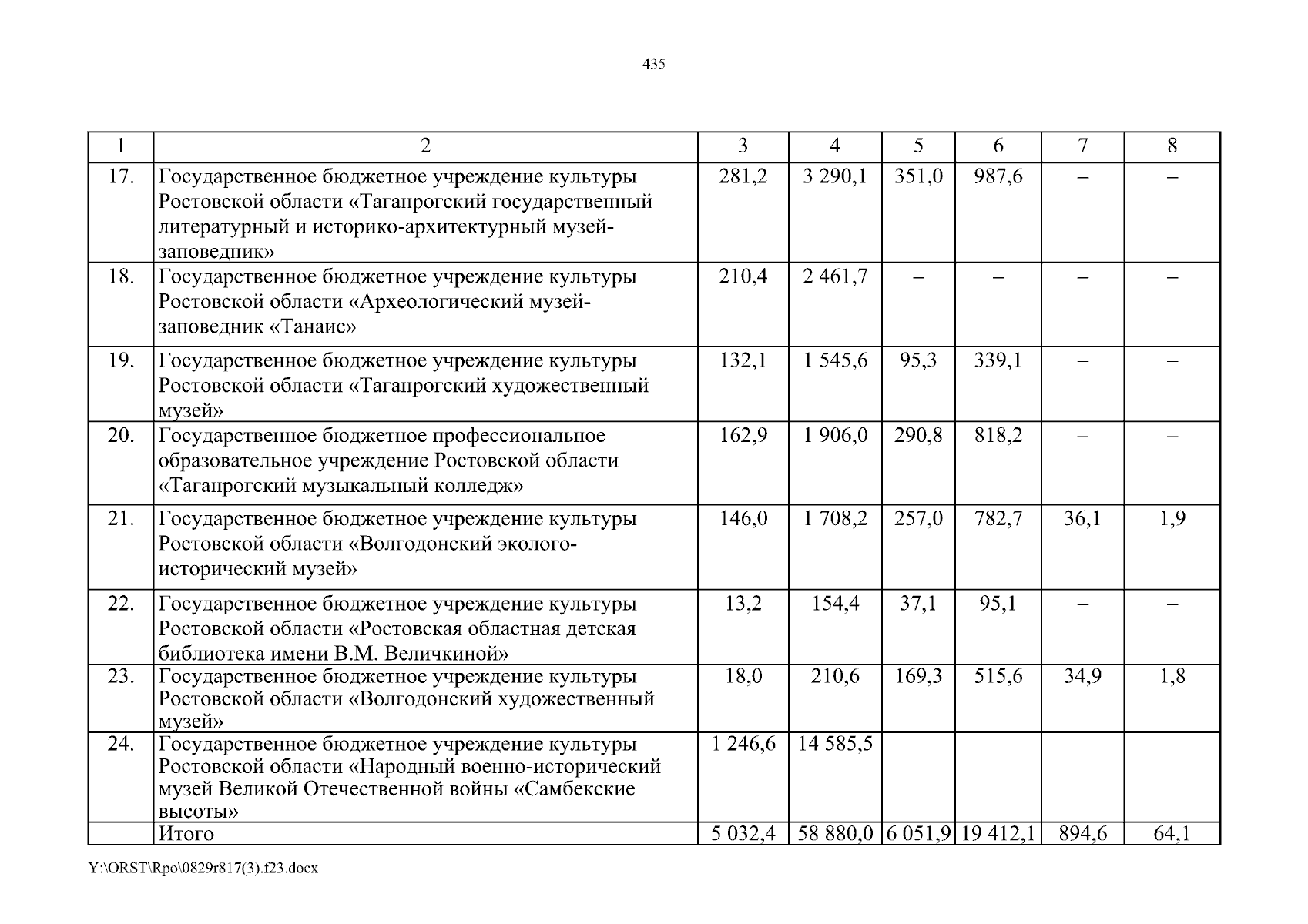 435

| 1 | 2 | 3 | 4 | 5 | 6 | 7 | 8 |
|---|---|---|---|---|---|---|---|
| 17. | Государственное бюджетное учреждение культуры Ростовской области «Таганрогский государственный литературный и историко-архитектурный музей-заповедник» | 281,2 | 3 290,1 | 351,0 | 987,6 | – | – |
| 18. | Государственное бюджетное учреждение культуры Ростовской области «Археологический музей-заповедник «Танаис» | 210,4 | 2 461,7 | – | – | – | – |
| 19. | Государственное бюджетное учреждение культуры Ростовской области «Таганрогский художественный музей» | 132,1 | 1 545,6 | 95,3 | 339,1 | – | – |
| 20. | Государственное бюджетное профессиональное образовательное учреждение Ростовской области «Таганрогский музыкальный колледж» | 162,9 | 1 906,0 | 290,8 | 818,2 | – | – |
| 21. | Государственное бюджетное учреждение культуры Ростовской области «Волгодонский эколого-исторический музей» | 146,0 | 1 708,2 | 257,0 | 782,7 | 36,1 | 1,9 |
| 22. | Государственное бюджетное учреждение культуры Ростовской области «Ростовская областная детская библиотека имени В.М. Величкиной» | 13,2 | 154,4 | 37,1 | 95,1 | – | – |
| 23. | Государственное бюджетное учреждение культуры Ростовской области «Волгодонский художественный музей» | 18,0 | 210,6 | 169,3 | 515,6 | 34,9 | 1,8 |
| 24. | Государственное бюджетное учреждение культуры Ростовской области «Народный военно-исторический музей Великой Отечественной войны «Самбекские высоты» | 1 246,6 | 14 585,5 | – | – | – | – |
| | Итого | 5 032,4 | 58 880,0 | 6 051,9 | 19 412,1 | 894,6 | 64,1 |

Y:\ORST\Rpo\0829r817(3).f23.docx